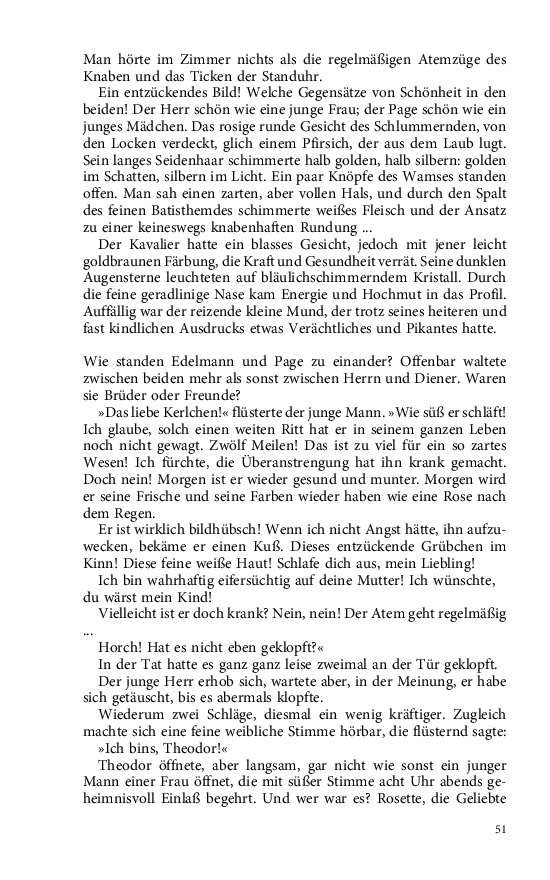 Man hörte im Zimmer nichts als die regelmäßigen Atemzüge des Knaben und das Ticken der Standuhr.
Ein entzückendes Bild! Welche Gegensätze von Schönheit in den beiden! Der Herr schön wie eine junge Frau; der Page schön wie ein junges Mädchen. Das rosige runde Gesicht des Schlummernden, von den Locken verdeckt, glich einem Pfirsich, der aus dem Laub lugt. Sein langes Seidenhaar schimmerte halb golden, halb silbern: golden im Schatten, silbern im Licht. Ein paar Knöpfe des Wamses standen offen. Man sah einen zarten, aber vollen Hals, und durch den Spalt des feinen Batisthemdes schimmerte weißes Fleisch und der Ansatz zu einer keineswegs knabenhaften Rundung ...
Der Kavalier hatte ein blasses Gesicht, jedoch mit jener leicht goldbraunen Färbung, die Kraft und Gesundheit verrät. Seine dunklen Augensterne leuchteten auf bläulichschimmerndem Kristall. Durch die feine geradlinige Nase kam Energie und Hochmut in das Profil. Auffällig war der reizende kleine Mund, der trotz seines heiteren und fast kindlichen Ausdrucks etwas Verächtliches und Pikantes hatte.

Wie standen Edelmann und Page zu einander? Offenbar waltete zwischen beiden mehr als sonst zwischen Herrn und Diener. Waren sie Brüder oder Freunde?
»Das liebe Kerlchen!« flüsterte der junge Mann. »Wie süß er schläft! Ich glaube, solch einen weiten Ritt hat er in seinem ganzen Leben noch nicht gewagt. Zwölf Meilen! Das ist zu viel für ein so zartes Wesen! Ich fürchte, die Überanstrengung hat ihn krank gemacht. Doch nein! Morgen ist er wieder gesund und munter. Morgen wird er seine Frische und seine Farben wieder haben wie eine Rose nach dem Regen.
Er ist wirklich bildhübsch! Wenn ich nicht Angst hätte, ihn aufzuwecken, bekäme er einen Kuß. Dieses entzückende Grübchen im Kinn! Diese feine weiße Haut! Schlafe dich aus, mein Liebling!
Ich bin wahrhaftig eifersüchtig auf deine Mutter! Ich wünschte, du wärst mein Kind!
Vielleicht ist er doch krank? Nein, nein! Der Atem geht regelmäßig ...
Horch! Hat es nicht eben geklopft?«
In der Tat hatte es ganz ganz leise zweimal an der Tür geklopft.
Der junge Herr erhob sich, wartete aber, in der Meinung, er habe sich getäuscht, bis es abermals klopfte.
Wiederum zwei Schläge, diesmal ein wenig kräftiger. Zugleich machte sich eine feine weibliche Stimme hörbar, die flüsternd sagte:
»Ich bins, Theodor!«
Theodor öffnete, aber langsam, gar nicht wie sonst ein junger Mann einer Frau öffnet, die mit süßer Stimme acht Uhr abends geheimnisvoll Einlaß begehrt. Und wer war es? Rosette, die Geliebte

51